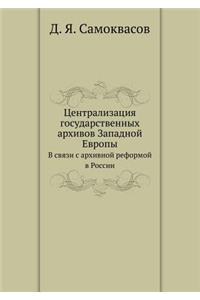 Д. Я. Самоквасов

Централизация государственных архивов Западной Европы

В связи с архивной реформой в России